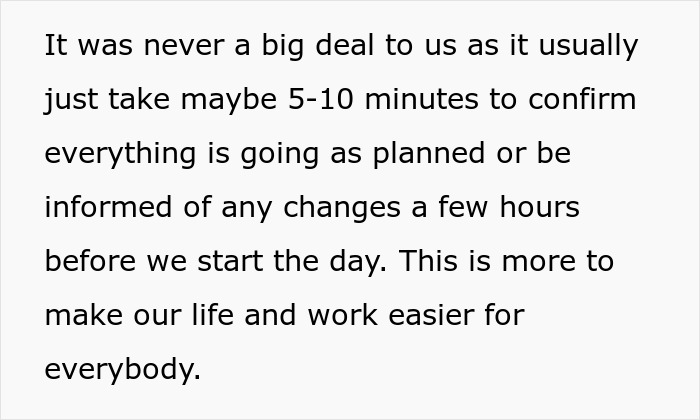 It was never a big deal to us as it usually just take maybe 5-10 minutes to confirm everything is going as planned or be informed of any changes a few hours before we start the day. This is more to make our life and work easier for everybody.